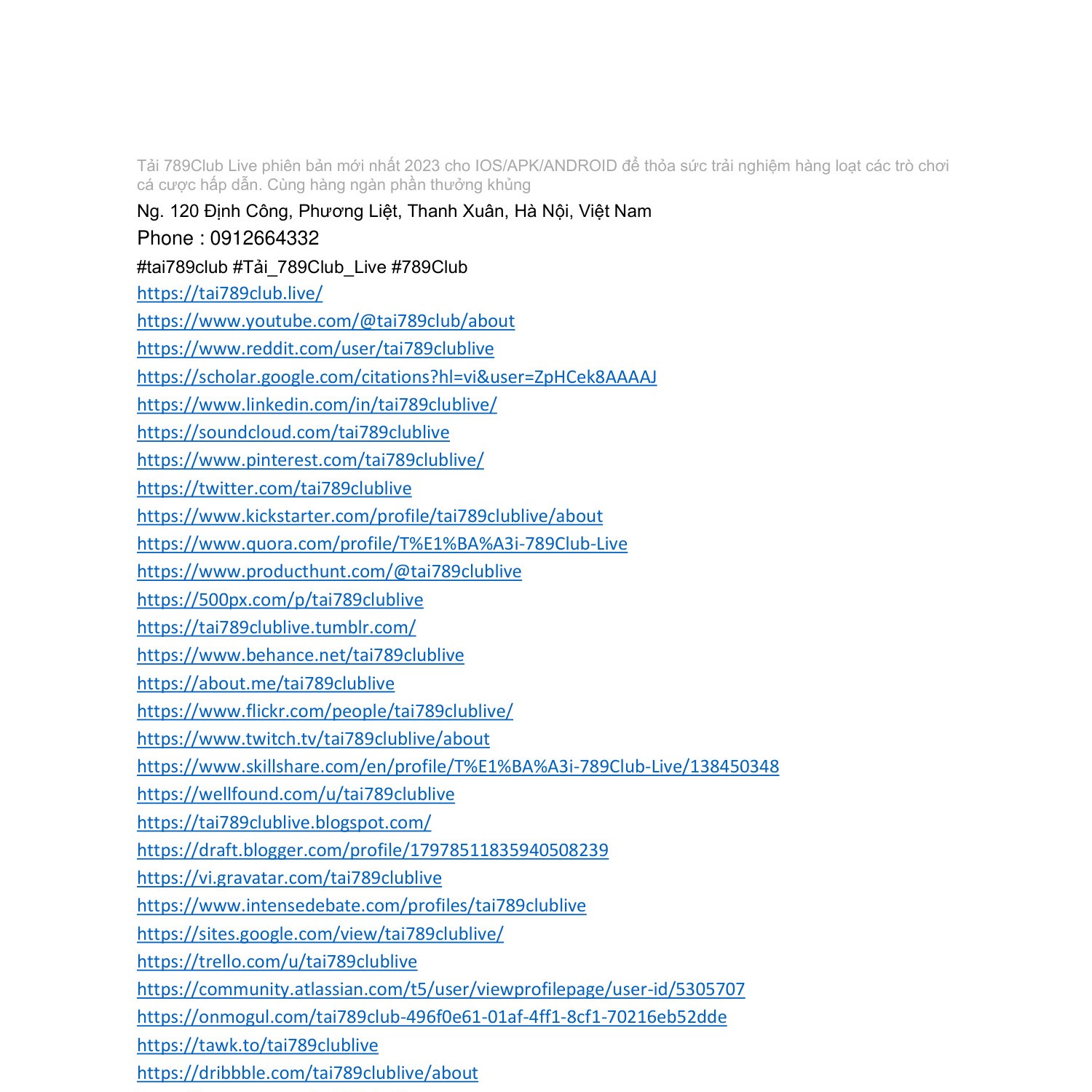 Tải 789Club Live phiên bản mới nhất 2023 cho IOS/APK/ANDROID để thỏa sức trải nghiệm hàng loạt các trò chơi cá cược hấp dẫn. Cùng hàng ngàn phần thưởng khủng

Ng. 120 Định Công, Phương Liệt, Thanh Xuân, Hà Nội, Việt Nam

Phone : 0912664332

#tai789club #Tải_789Club_Live #789Club

https://tai789club.live/
https://www.youtube.com/@tai789club/about
https://www.reddit.com/user/tai789clublive
https://scholar.google.com/citations?hl=vi&user=ZpHCek8AAAAJ
https://www.linkedin.com/in/tai789clublive/
https://soundcloud.com/tai789clublive
https://www.pinterest.com/tai789clublive/
https://twitter.com/tai789clublive
https://www.kickstarter.com/profile/tai789clublive/about
https://www.quora.com/profile/T%E1%BA%A3i-789Club-Live
https://www.producthunt.com/@tai789clublive
https://500px.com/p/tai789clublive
https://tai789clublive.tumblr.com/
https://www.behance.net/tai789clublive
https://about.me/tai789clublive
https://www.flickr.com/people/tai789clublive/
https://www.twitch.tv/tai789clublive/about
https://www.skillshare.com/en/profile/T%E1%BA%A3i-789Club-Live/138450348
https://wellfound.com/u/tai789clublive
https://tai789clublive.blogspot.com/
https://draft.blogger.com/profile/17978511835940508239
https://vi.gravatar.com/tai789clublive
https://www.intensedebate.com/profiles/tai789clublive
https://sites.google.com/view/tai789clublive/
https://trello.com/u/tai789clublive
https://community.atlassian.com/t5/user/viewprofilepage/user-id/5305707
https://onmogul.com/tai789club-496f0e61-01af-4ff1-8cf1-70216eb52dde
https://tawk.to/tai789clublive
https://dribbble.com/tai789clublive/about